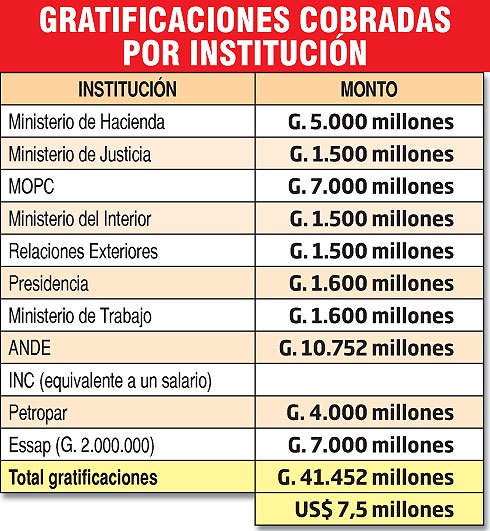 GRATIFICACIONES COBRADAS POR INSTITUCIÓN

| INSTITUCIÓN | MONTO |
|---|---|
| Ministerio de Hacienda | G. 5.000 millones |
| Ministerio de Justicia | G. 1.500 millones |
| MOPC | G. 7.000 millones |
| Ministerio del Interior | G. 1.500 millones |
| Relaciones Exteriores | G. 1.500 millones |
| Presidencia | G. 1.600 millones |
| Ministerio de Trabajo | G. 1.600 millones |
| ANDE | G. 10.752 millones |
| INC (equivalente a un salario) | |
| Petropar | G. 4.000 millones |
| Essap (G. 2.000.000) | G. 7.000 millones |
| Total gratificaciones | G. 41.452 millones |
| | US$ 7,5 millones |